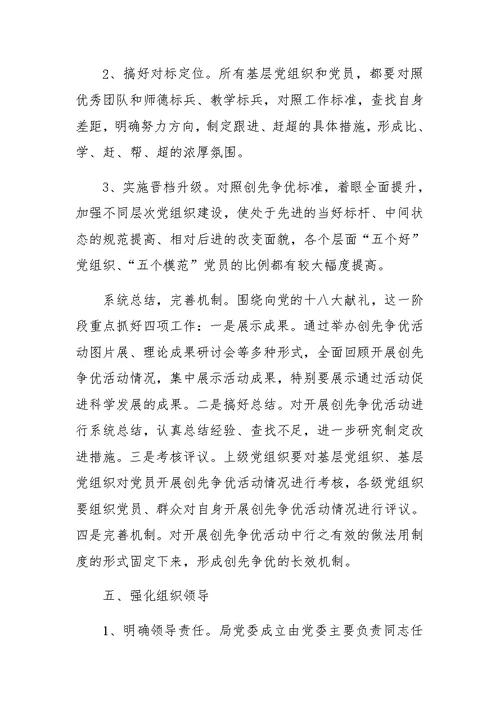 2、搞好对标定位。所有基层党组织和党员，都要对照优秀团队和师德标兵、教学标兵，对照工作标准，查找自身差距，明确努力方向，制定跟进、赶超的具体措施，形成比、学、赶、帮、超的浓厚氛围。

3、实施晋档升级。对照创先争优标准，着眼全面提升，加强不同层次党组织建设，使处于先进的当好标杆、中间状态的规范提高、相对后进的改变面貌，各个层面“五个好”党组织、“五个模范”党员的比例都有较大幅度提高。

系统总结，完善机制。围绕向党的十八大献礼，这一阶段重点抓好四项工作：一是展示成果。通过举办创先争优活动图片展、理论成果研讨会等多种形式，全面回顾开展创先争优活动情况，集中展示活动成果，特别要展示通过活动促进科学发展的成果。二是搞好总结。对开展创先争优活动进行系统总结，认真总结经验、查找不足，进一步研究制定改进措施。三是考核评议。上级党组织要对基层党组织、基层党组织对党员开展创先争优活动情况进行考核，各级党组织要组织党员、群众对自身开展创先争优活动情况进行评议。四是完善机制。对开展创先争优活动中行之有效的做法用制度的形式固定下来，形成创先争优的长效机制。

五、强化组织领导

1、明确领导责任。局党委成立由党委主要负责同志任